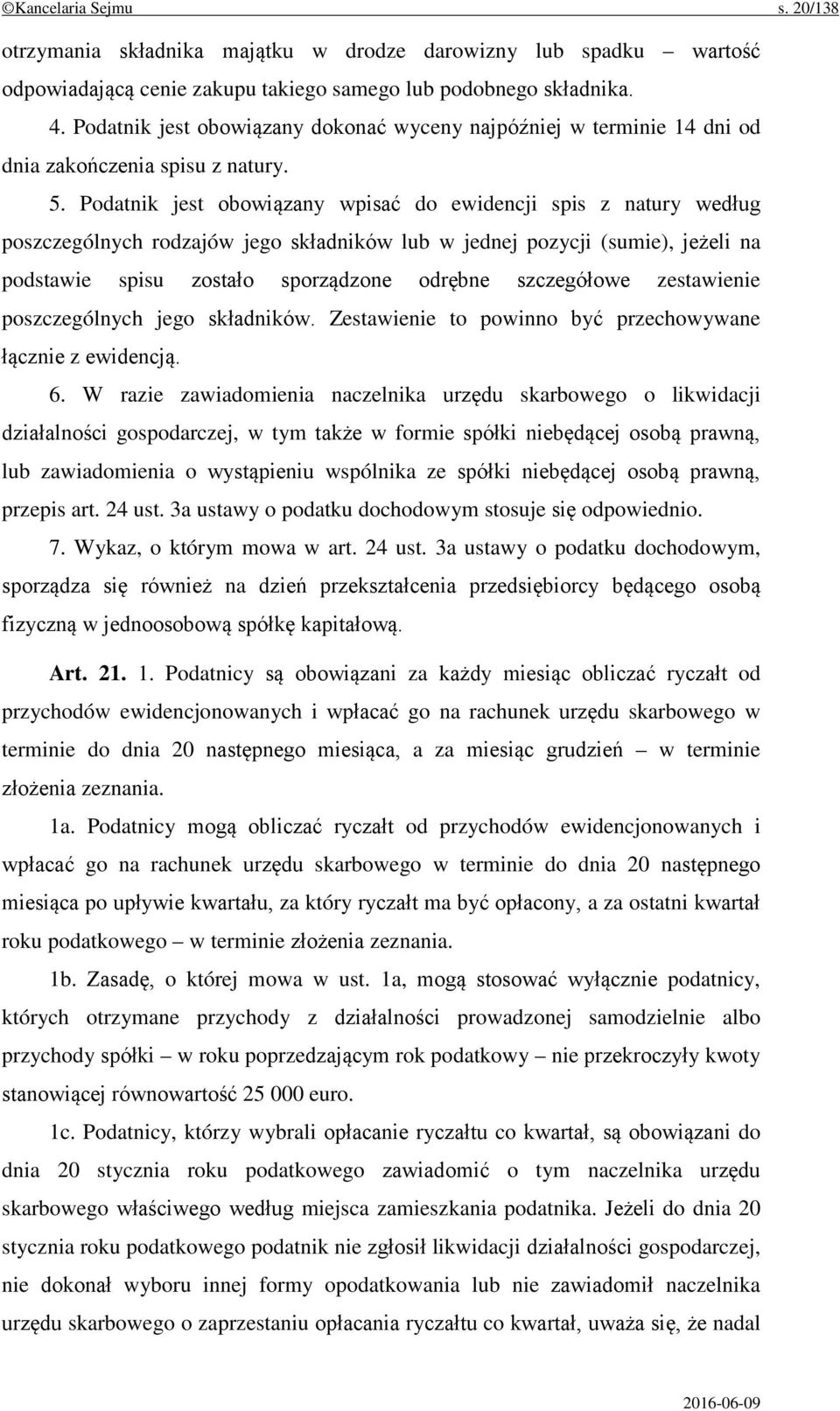 ©Kancelaria Sejmu s. 20/138

otrzymania składnika majątku w drodze darowizny lub spadku – wartość odpowiadającą cenie zakupu takiego samego lub podobnego składnika.

4. Podatnik jest obowiązany dokonać wyceny najpóźniej w terminie 14 dni od dnia zakończenia spisu z natury.

5. Podatnik jest obowiązany wpisać do ewidencji spis z natury według poszczególnych rodzajów jego składników lub w jednej pozycji (sumie), jeżeli na podstawie spisu zostało sporządzone odrębne szczegółowe zestawienie poszczególnych jego składników. Zestawienie to powinno być przechowywane łącznie z ewidencją.

6. W razie zawiadomienia naczelnika urzędu skarbowego o likwidacji działalności gospodarczej, w tym także w formie spółki niebędącej osobą prawną, lub zawiadomienia o wystąpieniu wspólnika ze spółki niebędącej osobą prawną, przepis art. 24 ust. 3a ustawy o podatku dochodowym stosuje się odpowiednio.

7. Wykaz, o którym mowa w art. 24 ust. 3a ustawy o podatku dochodowym, sporządza się również na dzień przekształcenia przedsiębiorcy będącego osobą fizyczną w jednoosobową spółkę kapitałową.

Art. 21. 1. Podatnicy są obowiązani za każdy miesiąc obliczać ryczałt od przychodów ewidencjonowanych i wpłacać go na rachunek urzędu skarbowego w terminie do dnia 20 następnego miesiąca, a za miesiąc grudzień – w terminie złożenia zeznania.

1a. Podatnicy mogą obliczać ryczałt od przychodów ewidencjonowanych i wpłacać go na rachunek urzędu skarbowego w terminie do dnia 20 następnego miesiąca po upływie kwartału, za który ryczałt ma być opłacony, a za ostatni kwartał roku podatkowego – w terminie złożenia zeznania.

1b. Zasadę, o której mowa w ust. 1a, mogą stosować wyłącznie podatnicy, których otrzymane przychody z działalności prowadzonej samodzielnie albo przychody spółki – w roku poprzedzającym rok podatkowy – nie przekroczyły kwoty stanowiącej równowartość 25 000 euro.

1c. Podatnicy, którzy wybrali opłacanie ryczałtu co kwartał, są obowiązani do dnia 20 stycznia roku podatkowego zawiadomić o tym naczelnika urzędu skarbowego właściwego według miejsca zamieszkania podatnika. Jeżeli do dnia 20 stycznia roku podatkowego podatnik nie zgłosił likwidacji działalności gospodarczej, nie dokonał wyboru innej formy opodatkowania lub nie zawiadomił naczelnika urzędu skarbowego o zaprzestaniu opłacania ryczałtu co kwartał, uważa się, że nadal

2016-06-09